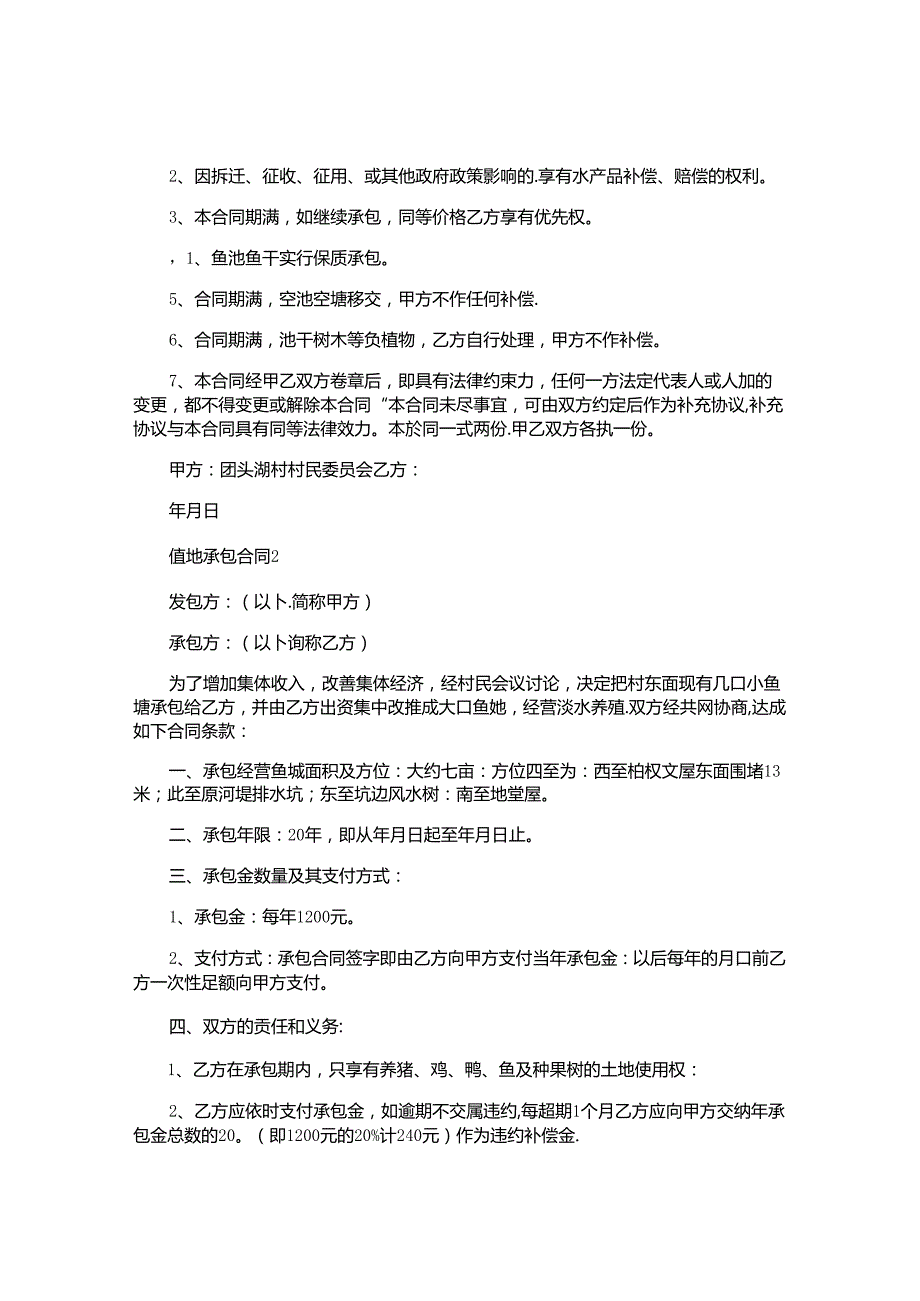 2、因拆迁、征收、征用、或其他政府政策影响的.享有水产品补偿、赔偿的权利。

3、本合同期满，如继续承包，同等价格乙方享有优先权。

，1、鱼池鱼干实行保质承包。

5、合同期满，空池空塘移交，甲方不作任何补偿.

6、合同期满，池干树木等负植物，乙方自行处理，甲方不作补偿。

7、本合同经甲乙双方卷章后，即具有法律约束力，任何一方法定代表人或人加的变更，都不得变更或解除本合同“本合同未尽事宜，可由双方约定后作为补充协议,补充协议与本合同具有同等法律效力。本於同一式两份.甲乙双方各执一份。

甲方：团头湖村村民委员会乙方：

年月日

值地承包合同2

发包方：（以卜.简称甲方）

承包方：（以卜询称乙方）

为了增加集体收入，改善集体经济，经村民会议讨论，决定把村东面现有几口小鱼塘承包给乙方，并由乙方出资集中改推成大口鱼她，经营淡水养殖.双方经共网协商,达成如下合同条款：

一、承包经营鱼城面积及方位：大约七亩：方位四至为：西至柏权文屋东面围堵13米；此至原河堤排水坑；东至坑边风水树：南至地堂屋。

二、承包年限：20年，即从年月日起至年月日止。

三、承包金数量及其支付方式：

1、承包金：每年1200元。

2、支付方式：承包合同签字即由乙方向甲方支付当年承包金：以后每年的月口前乙方一次性足额向甲方支付。

四、双方的责任和义务:

1、乙方在承包期内，只享有养猪、鸡、鸭、鱼及种果树的土地使用权：

2、乙方应依时支付承包金，如逾期不交属违约,每超期1个月乙方应向甲方交纳年承包金总数的20。（即1200元的20%计240元）作为违约补偿金.